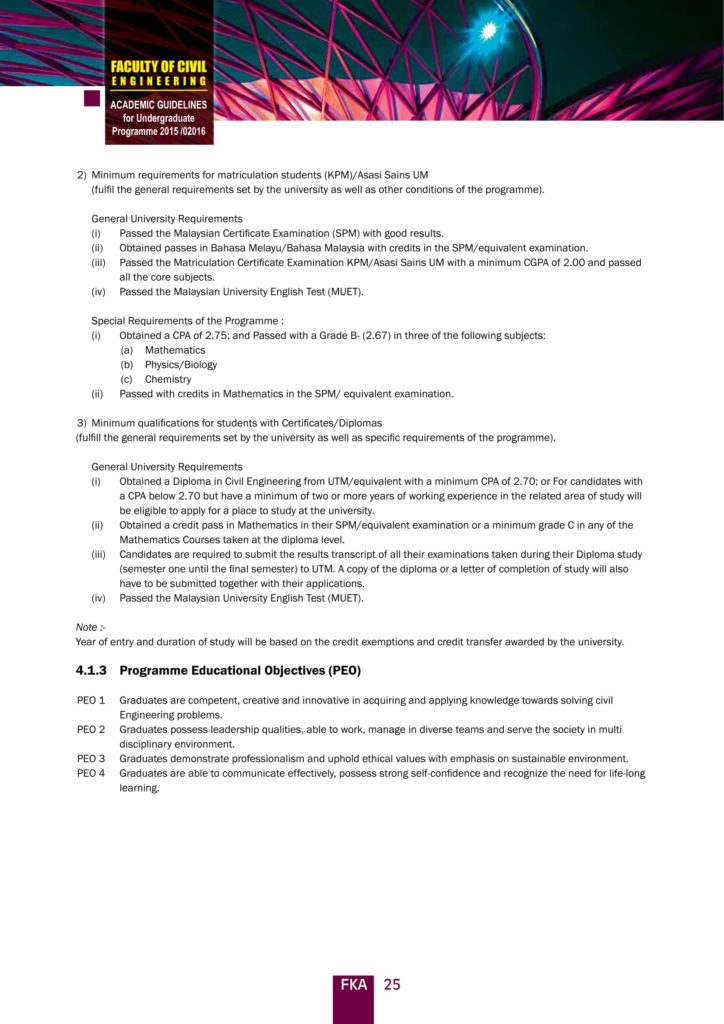 FACULTY OF CIVIL
ENGINEERING

ACADEMIC GUIDELINES
for Undergraduate
Programme 2015 /02016

2) Minimum requirements for matriculation students (KPM)/Asasi Sains UM
(fulfil the general requirements set by the university as well as other conditions of the programme).

General University Requirements
(i) Passed the Malaysian Certificate Examination (SPM) with good results.
(ii) Obtained passes in Bahasa Melayu/Bahasa Malaysia with credits in the SPM/equivalent examination.
(iii) Passed the Matriculation Certificate Examination KPM/Asasi Sains UM with a minimum CGPA of 2.00 and passed all the core subjects.
(iv) Passed the Malaysian University English Test (MUET).

Special Requirements of the Programme :
(i) Obtained a CPA of 2.75; and Passed with a Grade B- (2.67) in three of the following subjects:
(a) Mathematics
(b) Physics/Biology
(c) Chemistry
(ii) Passed with credits in Mathematics in the SPM/ equivalent examination.

3) Minimum qualifications for students with Certificates/Diplomas
(fulfill the general requirements set by the university as well as specific requirements of the programme).

General University Requirements
(i) Obtained a Diploma in Civil Engineering from UTM/equivalent with a minimum CPA of 2.70; or For candidates with a CPA below 2.70 but have a minimum of two or more years of working experience in the related area of study will be eligible to apply for a place to study at the university.
(ii) Obtained a credit pass in Mathematics in their SPM/equivalent examination or a minimum grade C in any of the Mathematics Courses taken at the diploma level.
(iii) Candidates are required to submit the results transcript of all their examinations taken during their Diploma study (semester one until the final semester) to UTM. A copy of the diploma or a letter of completion of study will also have to be submitted together with their applications.
(iv) Passed the Malaysian University English Test (MUET).

Note :-
Year of entry and duration of study will be based on the credit exemptions and credit transfer awarded by the university.

4.1.3 Programme Educational Objectives (PEO)

PEO 1 Graduates are competent, creative and innovative in acquiring and applying knowledge towards solving civil Engineering problems.
PEO 2 Graduates possess leadership qualities, able to work, manage in diverse teams and serve the society in multi disciplinary environment.
PEO 3 Graduates demonstrate professionalism and uphold ethical values with emphasis on sustainable environment.
PEO 4 Graduates are able to communicate effectively, possess strong self-confidence and recognize the need for life-long learning.

FKA 25